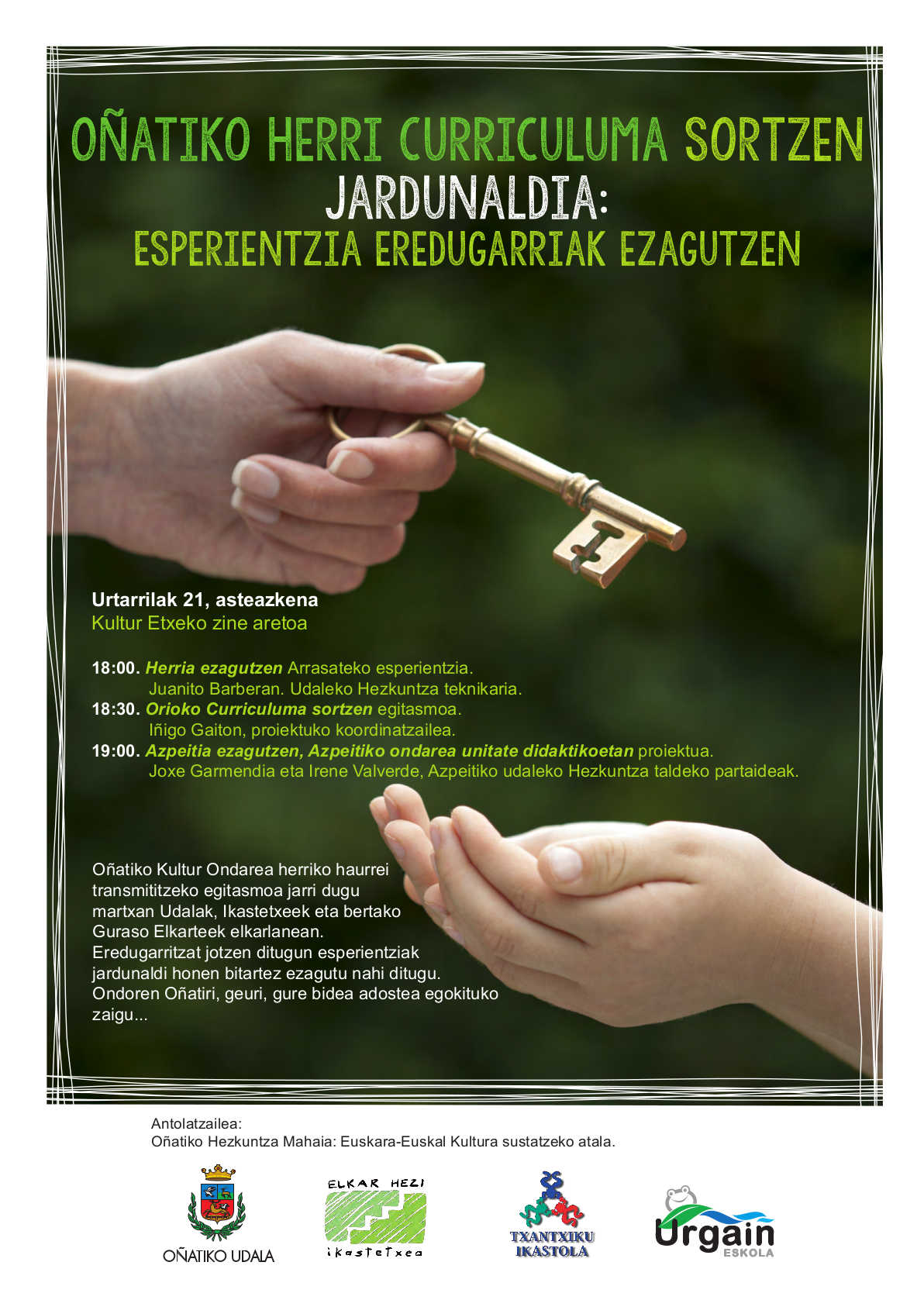 OÑATIKO HERRI CURRICULUMA SORTZEN
JARDUNALDIA:
ESPERIENTZIA EREDUGARRIAK EZAGUTZEN

Urtarrilak 21, asteazkena
Kultur Etxeko zine aretoa

18:00. Herria ezagutzen Arrasateko esperientzia.
Juanito Barberan. Udaleko Hezkuntza teknikaria.
18:30. Orioko Curriculuma sortzen egitasmoa.
Iñigo Gaiton, proiektuko koordinatzailea.
19:00. Azpeitia ezagutzen, Azpeitiko ondarea unitate didaktikoetan proiektua.
Joxe Garmendia eta Irene Valverde, Azpeitiko udaleko Hezkuntza taldeko partaideak.

Oñatiko Kultur Ondarea herriko haurrei transmititzeko egitasmoa jarri dugu martxan Udalak, Ikastetxeek eta bertako Guraso Elkarteek elkarlanean.
Eredugarritzat jotzen ditugun esperientziak jardunaldi honen bitartez ezagutu nahi ditugu.
Ondoren Oñatiri, geuri, gure bidea adostea egokituko zaigu...

Antolatzailea:
Oñatiko Hezkuntza Mahaia: Euskara-Euskal Kultura sustatzeko atala.

OÑATIKO UDALA
ELKAR HEZI
ikastetxea
TXANTXIKU IKASTOLA
Urgain
ESKOLA